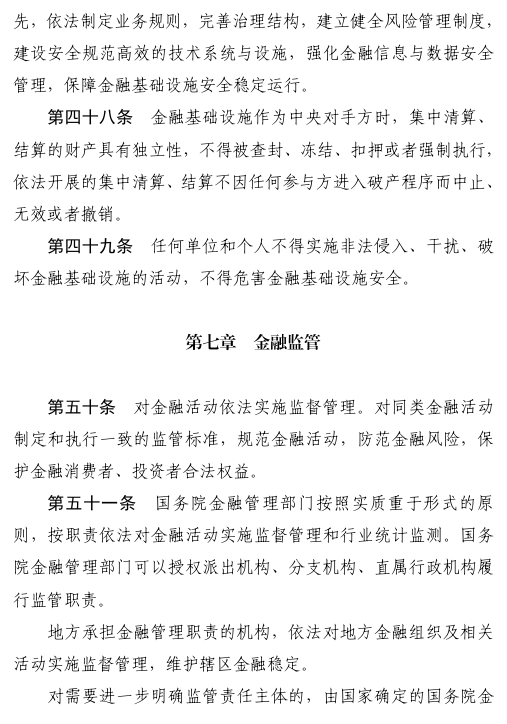 先，依法制定业务规则，完善治理结构，建立健全风险管理制度，建设安全规范高效的技术系统与设施，强化金融信息与数据安全管理，保障金融基础设施安全稳定运行。

第四十八条　金融基础设施作为中央对手方时，集中清算、结算的财产具有独立性，不得被查封、冻结、扣押或者强制执行，依法开展的集中清算、结算不因任何参与方进入破产程序而中止、无效或者撤销。

第四十九条　任何单位和个人不得实施非法侵入、干扰、破坏金融基础设施的活动，不得危害金融基础设施安全。

第七章　金融监管

第五十条　对金融活动依法实施监督管理。对同类金融活动制定和执行一致的监管标准，规范金融活动，防范金融风险，保护金融消费者、投资者合法权益。

第五十一条　国务院金融管理部门按照实质重于形式的原则，按职责依法对金融活动实施监督管理和行业统计监测。国务院金融管理部门可以授权派出机构、分支机构、直属行政机构履行监管职责。

地方承担金融管理职责的机构，依法对地方金融组织及相关活动实施监督管理，维护辖区金融稳定。

对需要进一步明确监管责任主体的，由国家确定的国务院金